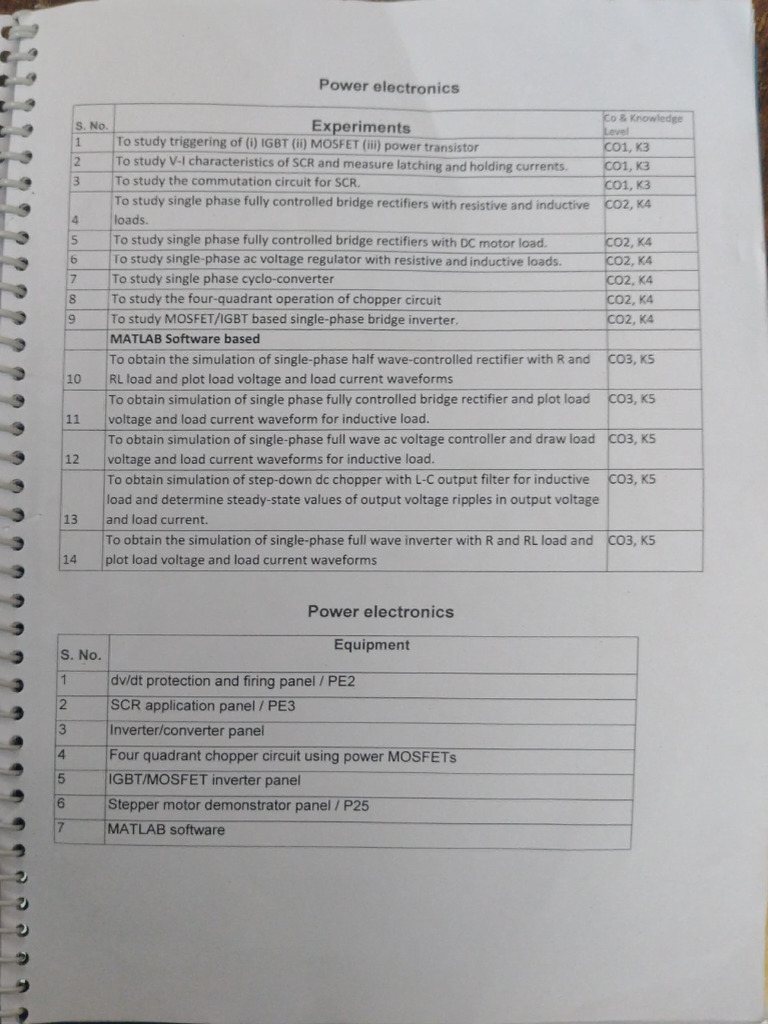 Power electronics

| S. No. | Experiments | Co & Knowledge Level |
|---|---|---|
| 1 | To study triggering of (i) IGBT (ii) MOSFET (iii) power transistor | CO1, K3 |
| 2 | To study V-I characteristics of SCR and measure latching and holding currents. | CO1, K3 |
| 3 | To study the commutation circuit for SCR. | CO1, K3 |
| 4 | To study single phase fully controlled bridge rectifiers with resistive and inductive loads. | CO2, K4 |
| 5 | To study single phase fully controlled bridge rectifiers with DC motor load. | CO2, K4 |
| 6 | To study single-phase ac voltage regulator with resistive and inductive loads. | CO2, K4 |
| 7 | To study single phase cyclo-converter | CO2, K4 |
| 8 | To study the four-quadrant operation of chopper circuit | CO2, K4 |
| 9 | To study MOSFET/IGBT based single-phase bridge inverter. | CO2, K4 |
| | MATLAB Software based | |
| 10 | To obtain the simulation of single-phase half wave-controlled rectifier with R and RL load and plot load voltage and load current waveforms | CO3, K5 |
| 11 | To obtain simulation of single phase fully controlled bridge rectifier and plot load voltage and load current waveform for inductive load. | CO3, K5 |
| 12 | To obtain simulation of single-phase full wave ac voltage controller and draw load voltage and load current waveforms for inductive load. | CO3, K5 |
| 13 | To obtain simulation of step-down dc chopper with L-C output filter for inductive load and determine steady-state values of output voltage ripples in output voltage and load current. | CO3, K5 |
| 14 | To obtain the simulation of single-phase full wave inverter with R and RL load and plot load voltage and load current waveforms | CO3, K5 |

Power electronics

| S. No. | Equipment |
|---|---|
| 1 | dv/dt protection and firing panel / PE2 |
| 2 | SCR application panel / PE3 |
| 3 | Inverter/converter panel |
| 4 | Four quadrant chopper circuit using power MOSFETs |
| 5 | IGBT/MOSFET inverter panel |
| 6 | Stepper motor demonstrator panel / P25 |
| 7 | MATLAB software |